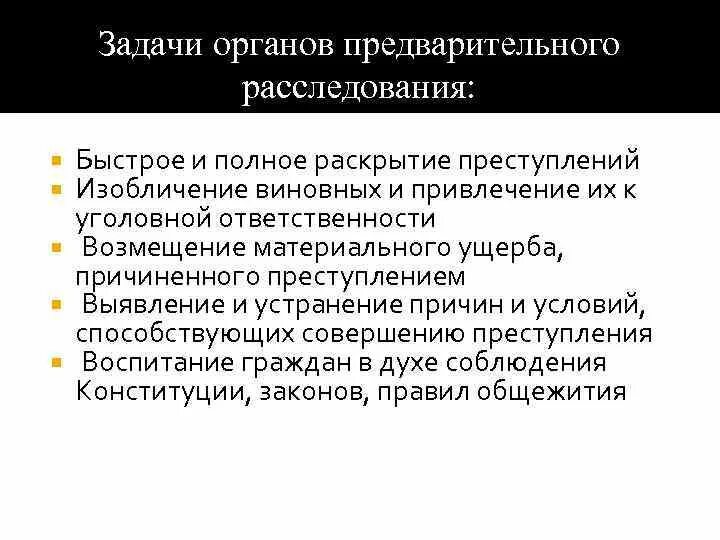 Задачи органов предварительного расследования:

- Быстрое и полное раскрытие преступлений
- Изобличение виновных и привлечение их к уголовной ответственности
- Возмещение материального ущерба, причиненного преступлением
- Выявление и устранение причин и условий, способствующих совершению преступления
- Воспитание граждан в духе соблюдения Конституции, законов, правил общежития